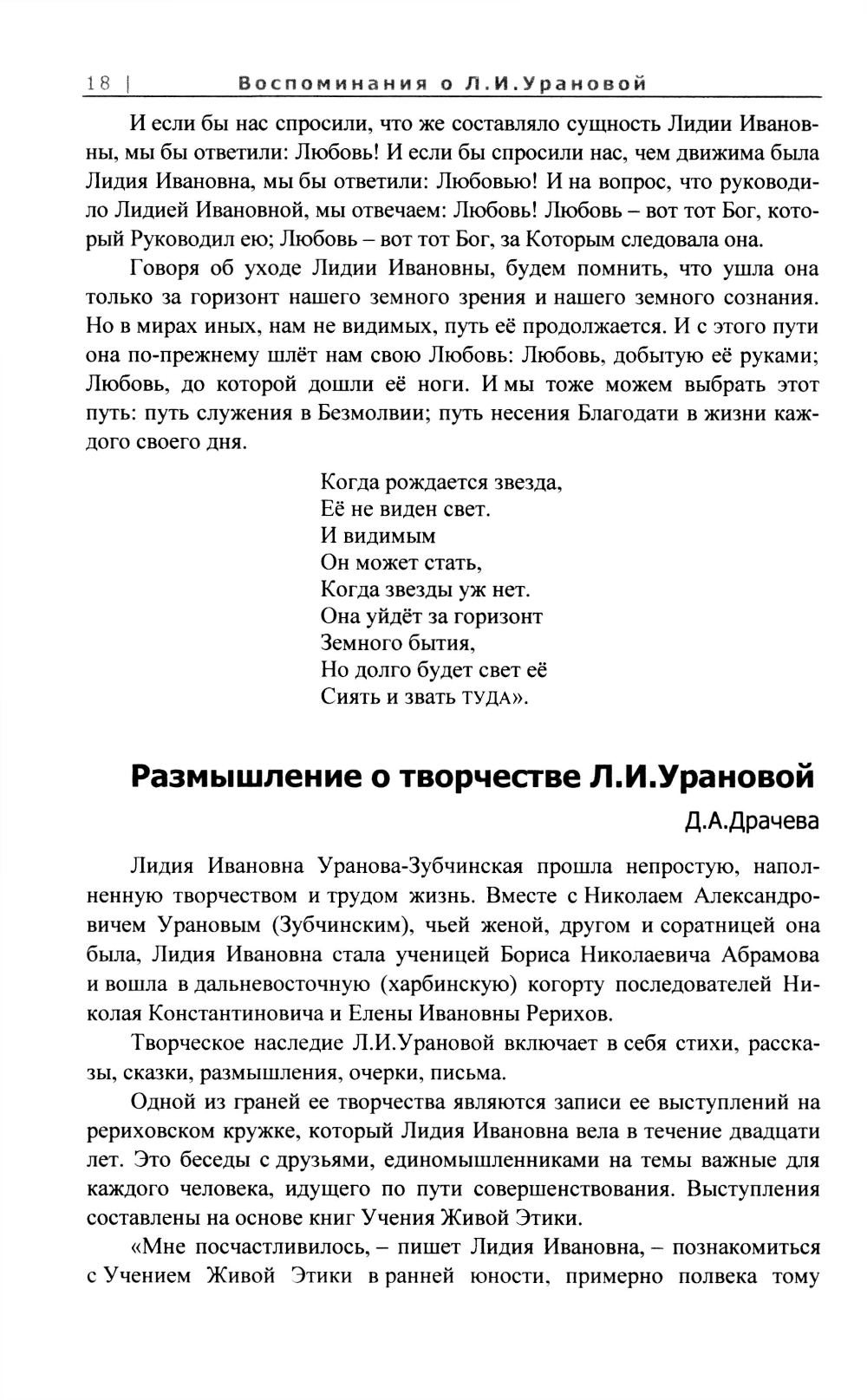 18 | Воспоминания о Л.И.Урановой

И если бы нас спросили, что же составляло сущность Лидии Ивановны, мы бы ответили: Любовь! И если бы спросили нас, чем движима была Лидия Ивановна, мы бы ответили: Любовью! И на вопрос, что руководило Лидией Ивановной, мы отвечаем: Любовь! Любовь – вот тот Бог, который Руководил ею; Любовь – вот тот Бог, за Которым следовала она.

Говоря об уходе Лидии Ивановны, будем помнить, что ушла она только за горизонт нашего земного зрения и нашего земного сознания. Но в мирах иных, нам не видимых, путь её продолжается. И с этого пути она по-прежнему шлёт нам свою Любовь: Любовь, добытую её руками; Любовь, до которой дошли её ноги. И мы тоже можем выбрать этот путь: путь служения в Безмолвии; путь несения Благодати в жизни каждого своего дня.

Когда рождается звезда,
Её не виден свет.
И видимым
Он может стать,
Когда звезды уж нет.
Она уйдёт за горизонт
Земного бытия,
Но долго будет свет её
Сиять и звать ТУДА».

Размышление о творчестве Л.И.Урановой

Д.А.Драчева

Лидия Ивановна Уранова-Зубчинская прошла непростую, наполненную творчеством и трудом жизнь. Вместе с Николаем Александровичем Урановым (Зубчинским), чьей женой, другом и соратницей она была, Лидия Ивановна стала ученицей Бориса Николаевича Абрамова и вошла в дальневосточную (харбинскую) когорту последователей Николая Константиновича и Елены Ивановны Рерихов.

Творческое наследие Л.И.Урановой включает в себя стихи, рассказы, сказки, размышления, очерки, письма.

Одной из граней ее творчества являются записи ее выступлений на рериховском кружке, который Лидия Ивановна вела в течение двадцати лет. Это беседы с друзьями, единомышленниками на темы важные для каждого человека, идущего по пути совершенствования. Выступления составлены на основе книг Учения Живой Этики.

«Мне посчастливилось, – пишет Лидия Ивановна, – познакомиться с Учением Живой Этики в ранней юности, примерно полвека тому